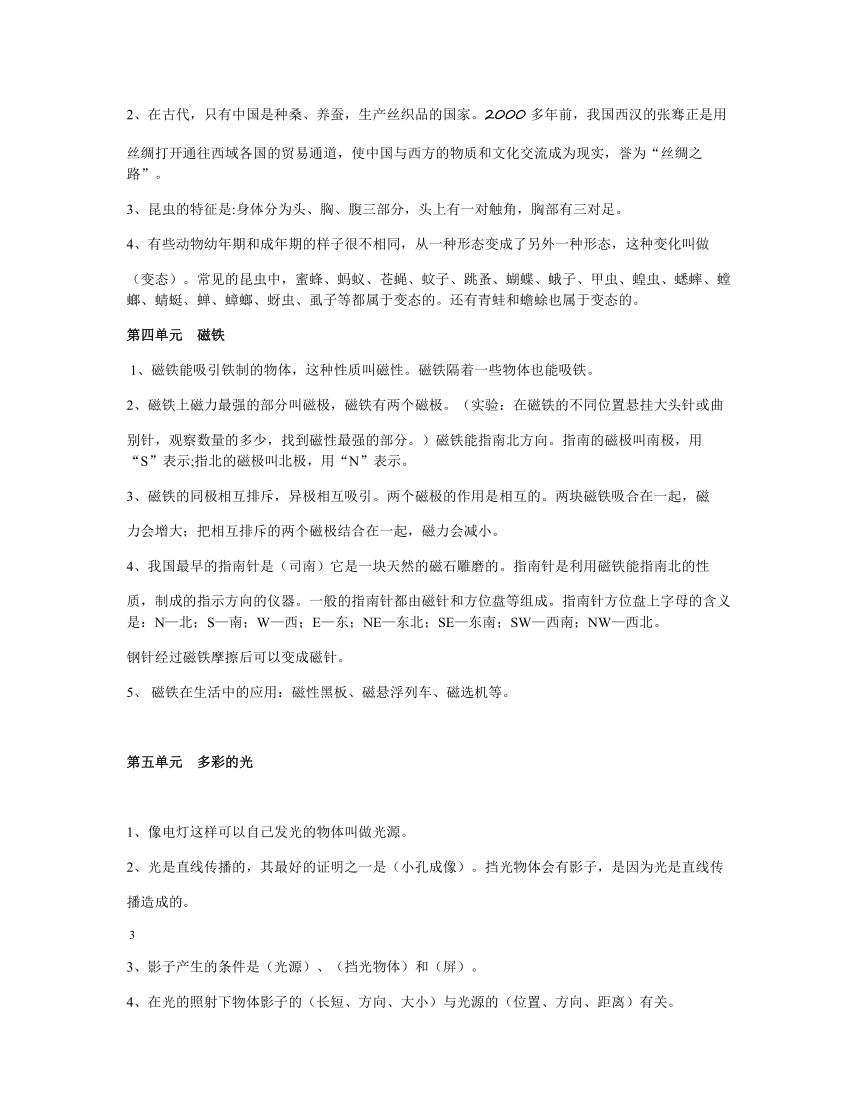 2、在古代，只有中国是种桑、养蚕，生产丝织品的国家。2000 多年前，我国西汉的张骞正是用丝绸打开通往西域各国的贸易通道，使中国与西方的物质和文化交流成为现实，誉为“丝绸之路”。

3、昆虫的特征是:身体分为头、胸、腹三部分，头上有一对触角，胸部有三对足。

4、有些动物幼年期和成年期的样子很不相同，从一种形态变成了另外一种形态，这种变化叫做（变态）。常见的昆虫中，蜜蜂、蚂蚁、苍蝇、蚊子、跳蚤、蝴蝶、蛾子、甲虫、蝗虫、蟋蟀、螳螂、蜻蜓、蝉、蟑螂、蚜虫、虱子等都属于变态的。还有青蛙和蟾蜍也属于变态的。

第四单元 磁铁

1、磁铁能吸引铁制的物体，这种性质叫磁性。磁铁隔着一些物体也能吸铁。

2、磁铁上磁力最强的部分叫磁极，磁铁有两个磁极。（实验：在磁铁的不同位置悬挂大头针或曲别针，观察数量的多少，找到磁性最强的部分。）磁铁能指南北方向。指南的磁极叫南极，用“S”表示;指北的磁极叫北极，用“N”表示。

3、磁铁的同极相互排斥，异极相互吸引。两个磁极的作用是相互的。两块磁铁吸合在一起，磁力会增大；把相互排斥的两个磁极结合在一起，磁力会减小。

4、我国最早的指南针是（司南）它是一块天然的磁石雕磨的。指南针是利用磁铁能指南北的性质，制成的指示方向的仪器。一般的指南针都由磁针和方位盘等组成。指南针方位盘上字母的含义是：N—北；S—南；W—西；E—东；NE—东北；SE—东南；SW—西南；NW—西北。

钢针经过磁铁摩擦后可以变成磁针。

5、 磁铁在生活中的应用：磁性黑板、磁悬浮列车、磁选机等。

第五单元 多彩的光

1、像电灯这样可以自己发光的物体叫做光源。

2、光是直线传播的，其最好的证明之一是（小孔成像）。挡光物体会有影子，是因为光是直线传播造成的。

3

3、影子产生的条件是（光源）、（挡光物体）和（屏）。

4、在光的照射下物体影子的（长短、方向、大小）与光源的（位置、方向、距离）有关。